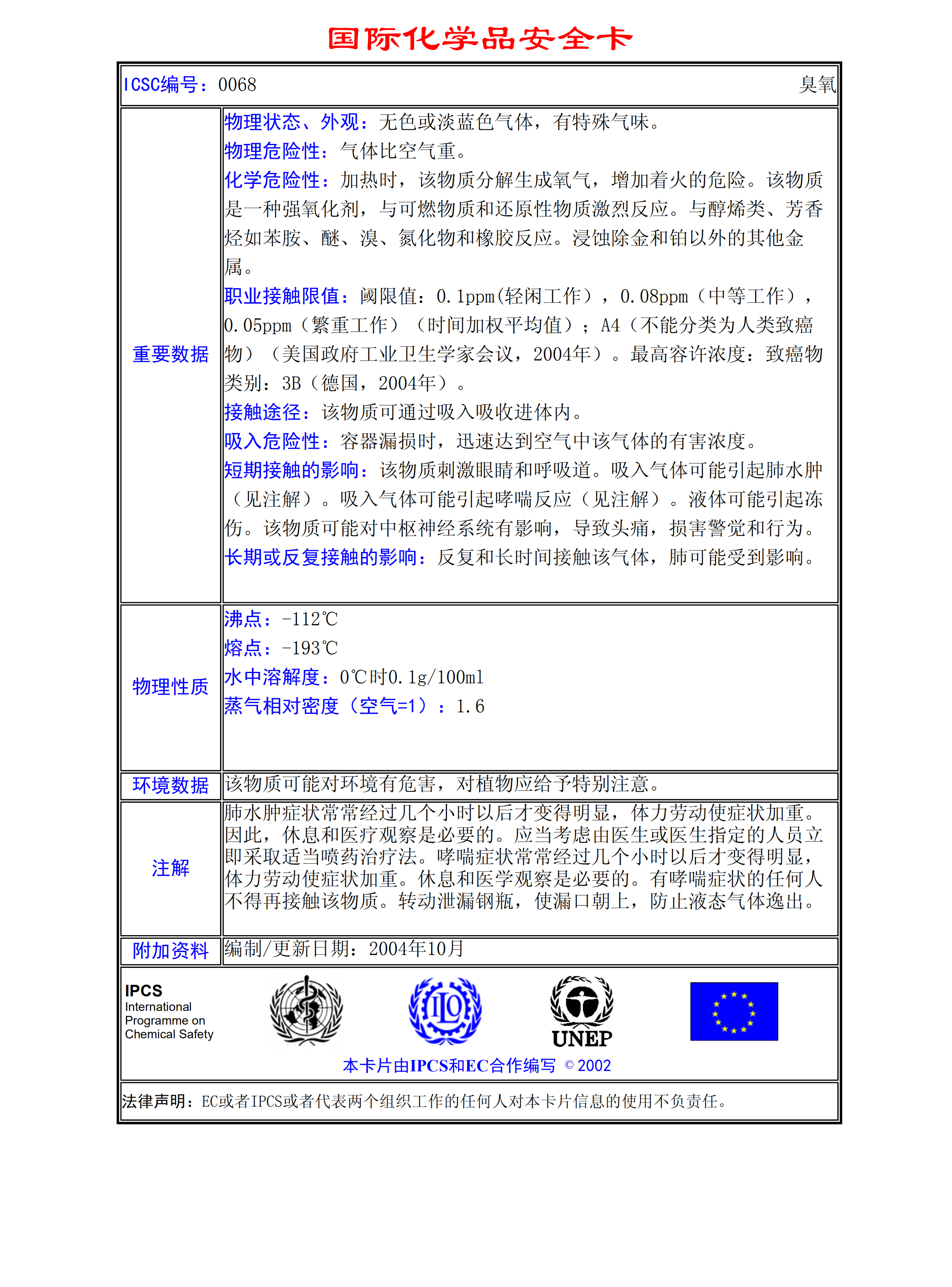 国际化学品安全卡

ICSC编号：0068 臭氧

| | |
|---|---|
| 重要数据 | 物理状态、外观：无色或淡蓝色气体，有特殊气味。<br>物理危险性：气体比空气重。<br>化学危险性：加热时，该物质分解生成氧气，增加着火的危险。该物质是一种强氧化剂，与可燃物质和还原性物质激烈反应。与醇烯类、芳香烃如苯胺、醚、溴、氮化物和橡胶反应。浸蚀除金和铂以外的其他金属。<br>职业接触限值：阈限值：0.1ppm(轻闲工作），0.08ppm（中等工作），0.05ppm（繁重工作）（时间加权平均值）；A4（不能分类为人类致癌物）（美国政府工业卫生学家会议，2004年）。最高容许浓度：致癌物类别：3B（德国，2004年）。<br>接触途径：该物质可通过吸入吸收进体内。<br>吸入危险性：容器漏损时，迅速达到空气中该气体的有害浓度。<br>短期接触的影响：该物质刺激眼睛和呼吸道。吸入气体可能引起肺水肿（见注解）。吸入气体可能引起哮喘反应（见注解）。液体可能引起冻伤。该物质可能对中枢神经系统有影响，导致头痛，损害警觉和行为。<br>长期或反复接触的影响：反复和长时间接触该气体，肺可能受到影响。 |
| 物理性质 | 沸点：-112℃<br>熔点：-193℃<br>水中溶解度：0℃时0.1g/100ml<br>蒸气相对密度（空气=1）：1.6 |
| 环境数据 | 该物质可能对环境有危害，对植物应给予特别注意。 |
| 注解 | 肺水肿症状常常经过几个小时以后才变得明显，体力劳动使症状加重。因此，休息和医疗观察是必要的。应当考虑由医生或医生指定的人员立即采取适当喷药治疗法。哮喘症状常常经过几个小时以后才变得明显，体力劳动使症状加重。休息和医学观察是必要的。有哮喘症状的任何人不得再接触该物质。转动泄漏钢瓶，使漏口朝上，防止液态气体逸出。 |
| 附加资料 | 编制/更新日期：2004年10月 |

IPCS
International Programme on Chemical Safety

ILO

UNEP

本卡片由IPCS和EC合作编写 © 2002

法律声明：EC或者IPCS或者代表两个组织工作的任何人对本卡片信息的使用不负责任。